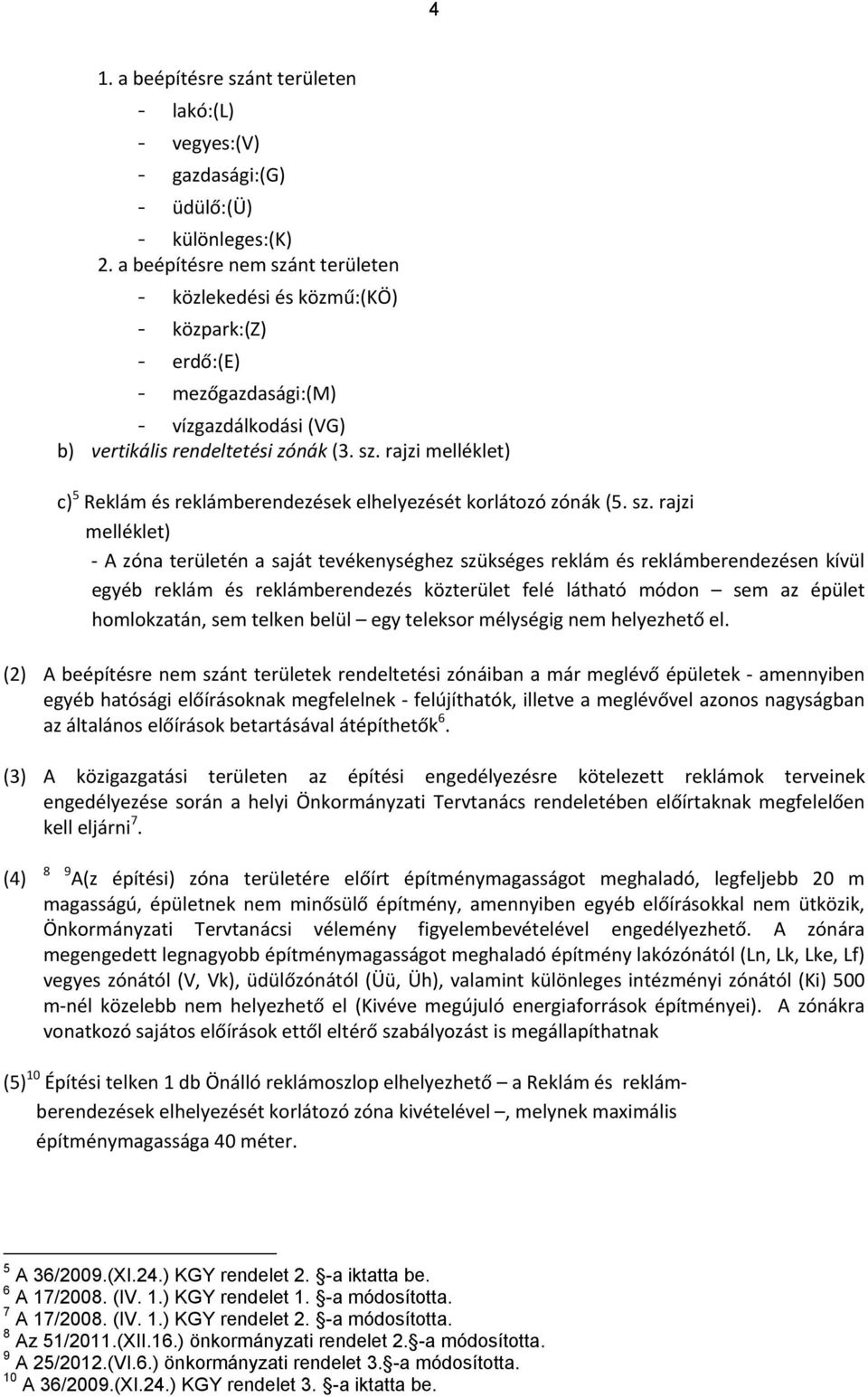 4

1. a beépítésre szánt területen
- lakó:(L)
- vegyes:(V)
- gazdasági:(G)
- üdülő:(Ü)
- különleges:(K)
2. a beépítésre nem szánt területen
- közlekedési és közmű:(KÖ)
- közpark:(Z)
- erdő:(E)
- mezőgazdasági:(M)
- vízgazdálkodási (VG)
b) vertikális rendeltetési zónák (3. sz. rajzi melléklet)

c)$^5$ Reklám és reklámberendezések elhelyezését korlátozó zónák (5. sz. rajzi melléklet)
- A zóna területén a saját tevékenységhez szükséges reklám és reklámberendezésen kívül egyéb reklám és reklámberendezés közterület felé látható módon – sem az épület homlokzatán, sem telken belül – egy teleksor mélységig nem helyezhető el.

(2) A beépítésre nem szánt területek rendeltetési zónáiban a már meglévő épületek - amennyiben egyéb hatósági előírásoknak megfelelnek - felújíthatók, illetve a meglévővel azonos nagyságban az általános előírások betartásával átépíthetők$^6$.

(3) A közigazgatási területen az építési engedélyezésre kötelezett reklámok terveinek engedélyezése során a helyi Önkormányzati Tervtanács rendeletében előírtaknak megfelelően kell eljárni$^7$.

(4) $^8$ $^9$A(z építési) zóna területére előírt építménymagasságot meghaladó, legfeljebb 20 m magasságú, épületnek nem minősülő építmény, amennyiben egyéb előírásokkal nem ütközik, Önkormányzati Tervtanácsi vélemény figyelembevételével engedélyezhető. A zónára megengedett legnagyobb építménymagasságot meghaladó építmény lakózónától (Ln, Lk, Lke, Lf) vegyes zónától (V, Vk), üdülőzónától (Üü, Üh), valamint különleges intézményi zónától (Ki) 500 m-nél közelebb nem helyezhető el (Kivéve megújuló energiaforrások építményei). A zónákra vonatkozó sajátos előírások ettől eltérő szabályozást is megállapíthatnak

(5)$^{10}$ Építési telken 1 db Önálló reklámoszlop elhelyezhető – a Reklám és reklámberendezések elhelyezését korlátozó zóna kivételével –, melynek maximális építménymagassága 40 méter.

$^5$ A 36/2009.(XI.24.) KGY rendelet 2. §-a iktatta be.
$^6$ A 17/2008. (IV. 1.) KGY rendelet 1. §-a módosította.
$^7$ A 17/2008. (IV. 1.) KGY rendelet 2. §-a módosította.
$^8$ Az 51/2011.(XII.16.) önkormányzati rendelet 2.§-a módosította.
$^9$ A 25/2012.(VI.6.) önkormányzati rendelet 3.§-a módosította.
$^{10}$ A 36/2009.(XI.24.) KGY rendelet 3. §-a iktatta be.